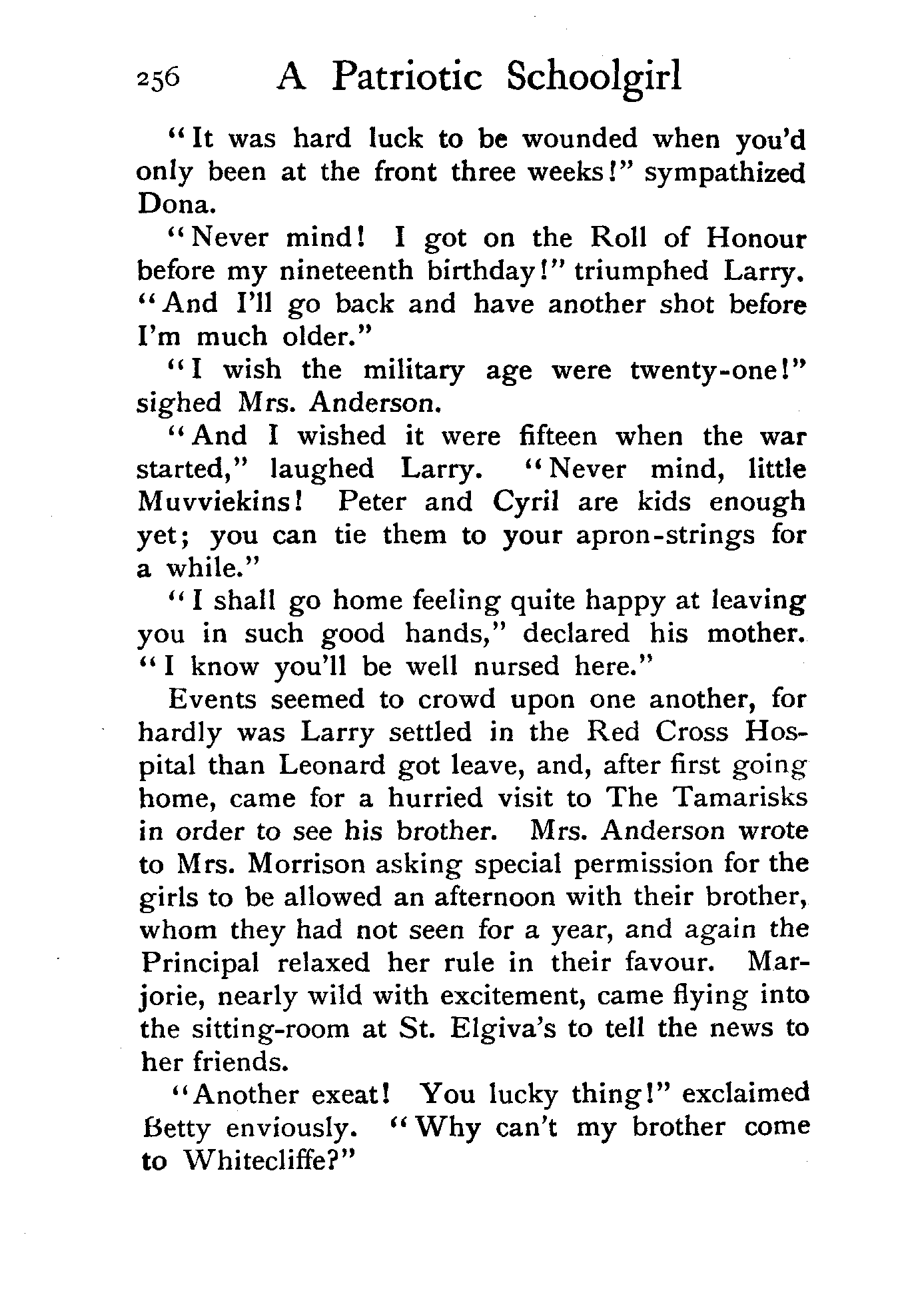 256 A Patriotic Schoolgirl

"It was hard luck to be wounded when you'd only been at the front three weeks!" sympathized Dona.

"Never mind! I got on the Roll of Honour before my nineteenth birthday!" triumphed Larry. "And I'll go back and have another shot before I'm much older."

"I wish the military age were twenty-one!" sighed Mrs. Anderson.

"And I wished it were fifteen when the war started," laughed Larry. "Never mind, little Muvviekins! Peter and Cyril are kids enough yet; you can tie them to your apron-strings for a while."

"I shall go home feeling quite happy at leaving you in such good hands," declared his mother. "I know you'll be well nursed here."

Events seemed to crowd upon one another, for hardly was Larry settled in the Red Cross Hospital than Leonard got leave, and, after first going home, came for a hurried visit to The Tamarisks in order to see his brother. Mrs. Anderson wrote to Mrs. Morrison asking special permission for the girls to be allowed an afternoon with their brother, whom they had not seen for a year, and again the Principal relaxed her rule in their favour. Marjorie, nearly wild with excitement, came flying into the sitting-room at St. Elgiva's to tell the news to her friends.

"Another exeat! You lucky thing!" exclaimed Betty enviously. "Why can't my brother come to Whitecliffe?"